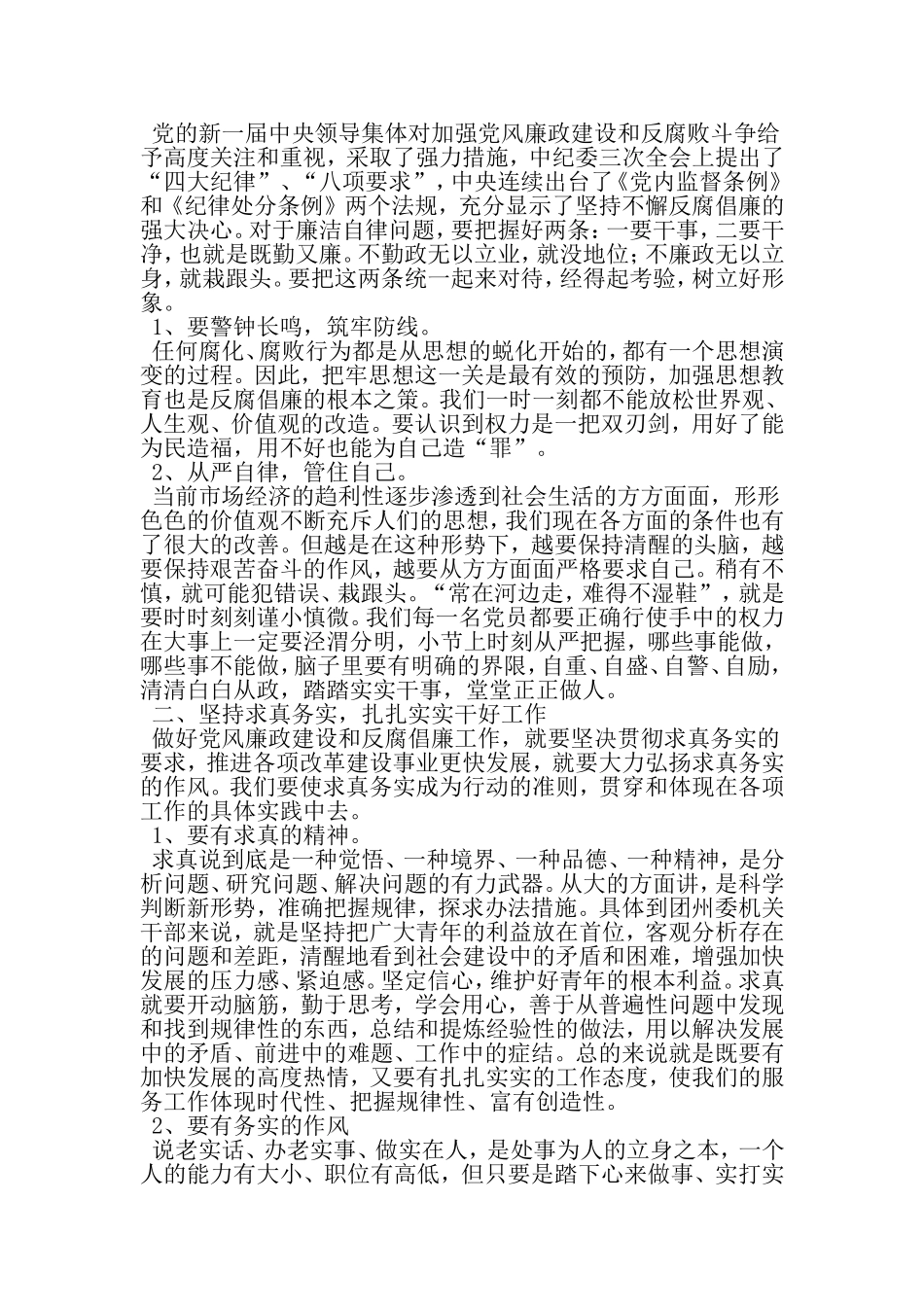 党的新一届中央领导集体对加强党风廉政建设和反腐败斗争给予高度关注和重视，采取了强力措施，中纪委三次全会上提出了“四大纪律”、“八项要求”，中央连续出台了《党内监督条例》和《纪律处分条例》两个法规，充分显示了坚持不懈反腐倡廉的强大决心。对于廉洁自律问题，要把握好两条：一要干事，二要干净，也就是既勤又廉。不勤政无以立业，就没地位；不廉政无以立身，就栽跟头。要把这两条统一起来对待，经得起考验，树立好形象。

1、要警钟长鸣，筑牢防线。

任何腐化、腐败行为都是从思想的蜕化开始的，都有一个思想演变的过程。因此，把牢思想这一关是最有效的预防，加强思想教育也是反腐倡廉的根本之策。我们一时一刻都不能放松世界观、人生观、价值观的改造。要认识到权力是一把双刃剑，用好了能为民造福，用不好也能为自己造“罪”。

2、从严自律，管住自己。

当前市场经济的趋利性逐步渗透到社会生活的方方面面，形形色色的价值观不断充斥人们的思想，我们现在各方面的条件也有了很大的改善。但越是在这种形势下，越要保持清醒的头脑，越要保持艰苦奋斗的作风，越要从方方面面严格要求自己。稍有不慎，就可能犯错误、栽跟头。“常在河边走，难得不湿鞋”，就是要时时刻刻谨小慎微。我们每一名党员都要正确行使手中的权力在大事上一定要泾渭分明，小节上时刻从严把握，哪些事能做，哪些事不能做，脑子里要有明确的界限，自重、自盛、自警、自励，清清白白从政，踏踏实实干事，堂堂正正做人。

二、坚持求真务实，扎扎实实干好工作

做好党风廉政建设和反腐倡廉工作，就要坚决贯彻求真务实的要求，推进各项改革建设事业更快发展，就要大力弘扬求真务实的作风。我们要使求真务实成为行动的准则，贯穿和体现在各项工作的具体实践中去。

1、要有求真的精神。

求真说到底是一种觉悟、一种境界、一种品德、一种精神，是分析问题、研究问题、解决问题的有力武器。从大的方面讲，是科学判断新形势，准确把握规律，探求办法措施。具体到团州委机关干部来说，就是坚持把广大青年的利益放在首位，客观分析存在的问题和差距，清醒地看到社会建设中的矛盾和困难，增强加快发展的压力感、紧迫感。坚定信心，维护好青年的根本利益。求真就要开动脑筋，勤于思考，学会用心，善于从普遍性问题中发现和找到规律性的东西，总结和提炼经验性的做法，用以解决发展中的矛盾、前进中的难题、工作中的症结。总的来说就是既要有加快发展的高度热情，又要有扎扎实实的工作态度，使我们的服务工作体现时代性、把握规律性、富有创造性。

2、要有务实的作风

说老实话、办老实事、做实在人，是处事为人的立身之本，一个人的能力有大小、职位有高低，但只要是踏下心来做事、实打实